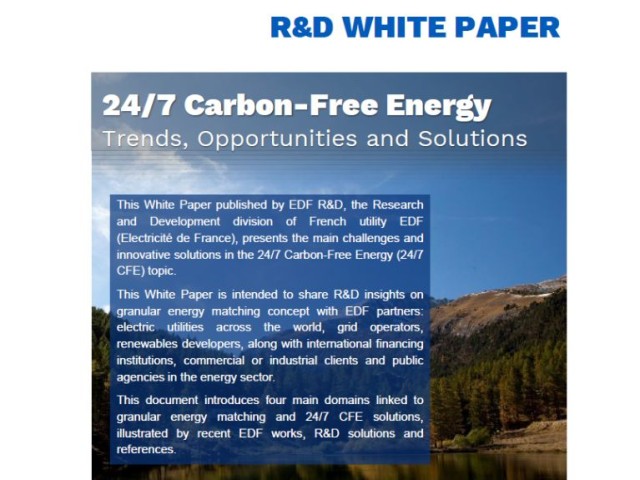 R&D WHITE PAPER

24/7 Carbon-Free Energy
Trends, Opportunities and Solutions

This White Paper published by EDF R&D, the Research and Development division of French utility EDF (Electricité de France), presents the main challenges and innovative solutions in the 24/7 Carbon-Free Energy (24/7 CFE) topic.

This White Paper is intended to share R&D insights on granular energy matching concept with EDF partners: electric utilities across the world, grid operators, renewables developers, along with international financing institutions, commercial or industrial clients and public agencies in the energy sector.

This document introduces four main domains linked to granular energy matching and 24/7 CFE solutions, illustrated by recent EDF works, R&D solutions and references.